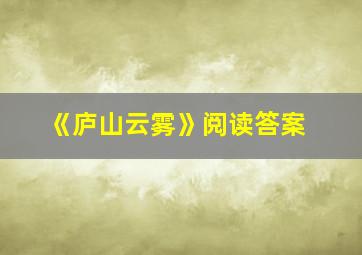 《庐山云雾》阅读答案